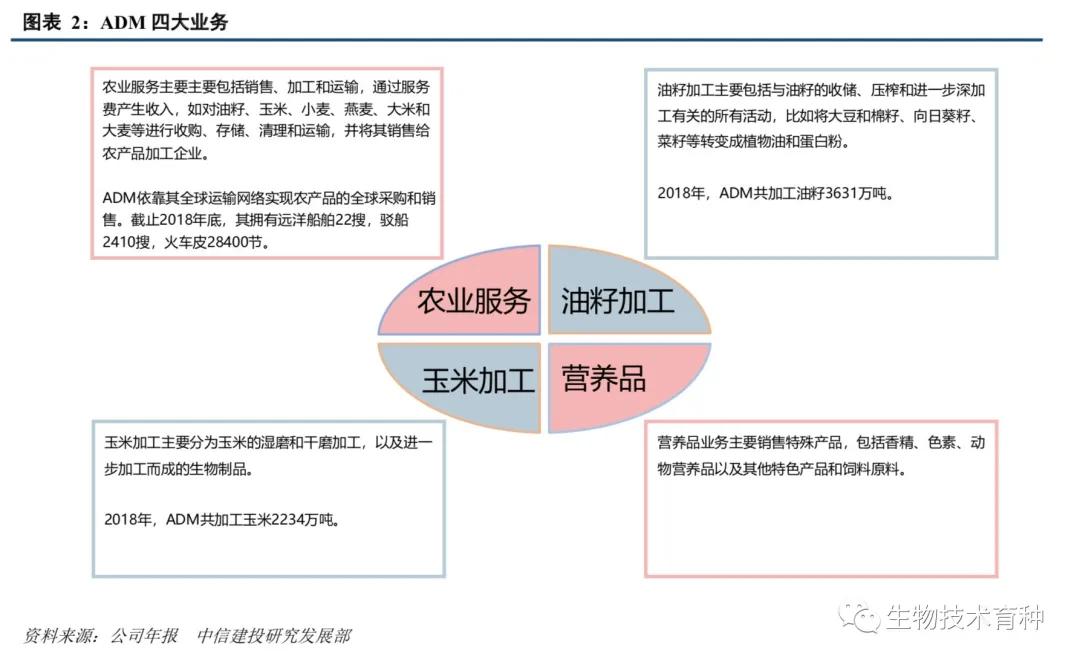 图表 2：ADM 四大业务

农业服务主要主要包括销售、加工和运输，通过服务费产生收入，如对油籽、玉米、小麦、燕麦、大米和大麦等进行收购、存储、清理和运输，并将其销售给农产品加工企业。

ADM依靠其全球运输网络实现农产品的全球采购和销售。截止2018年底，其拥有远洋船舶22搜，驳船2410搜，火车皮28400节。

油籽加工主要包括与油籽的收储、压榨和进一步深加工有关的所有活动，比如将大豆和棉籽、向日葵籽、菜籽等转变成植物油和蛋白粉。

2018年，ADM共加工油籽3631万吨。

农业服务

油籽加工

玉米加工

营养品

玉米加工主要分为玉米的湿磨和干磨加工，以及进一步加工而成的生物制品。

2018年，ADM共加工玉米2234万吨。

营养品业务主要销售特殊产品，包括香精、色素、动物营养品以及其他特色产品和饲料原料。

资料来源：公司年报 中信建投研究发展部

生物技术育种